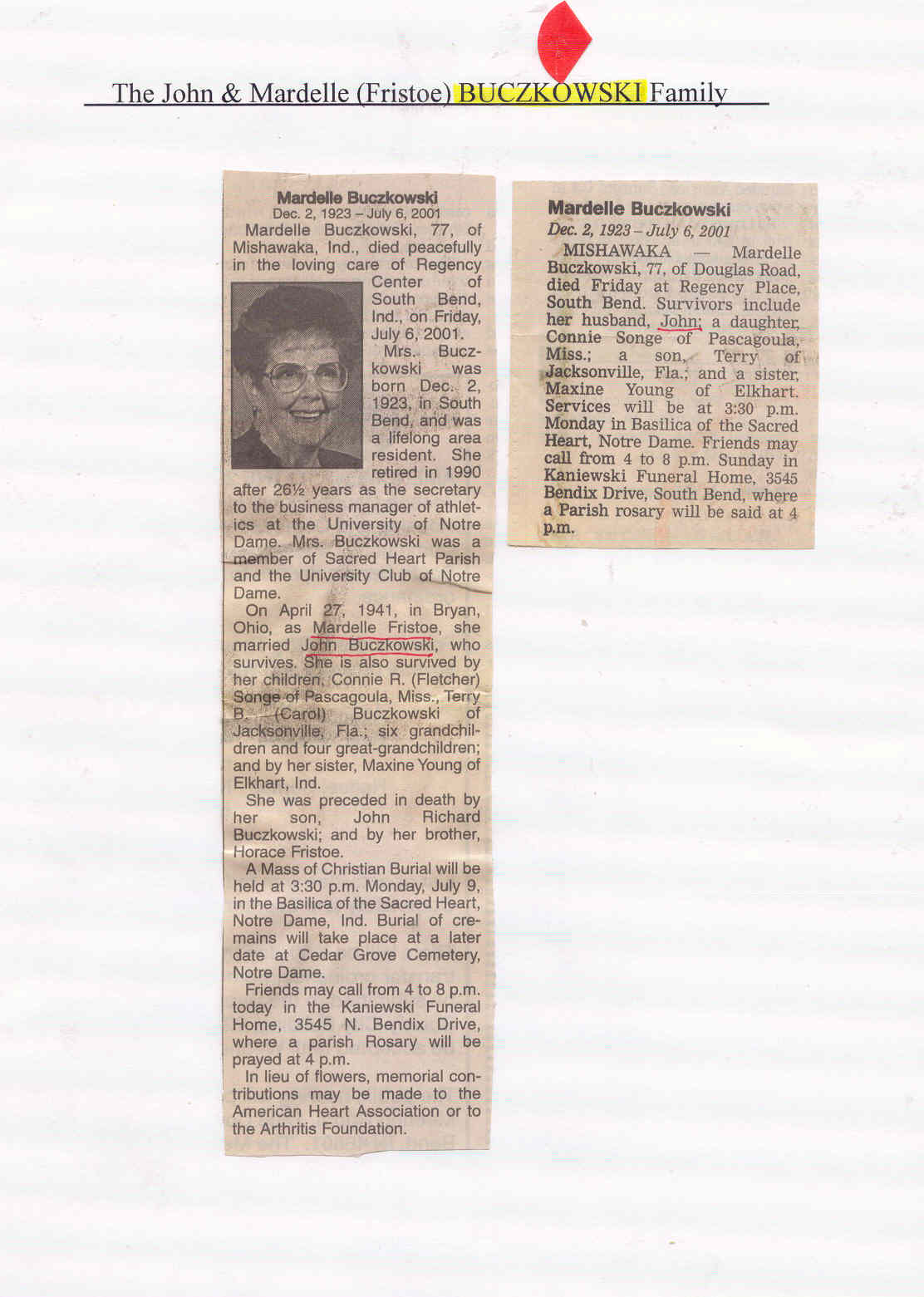 The John & Mardelle (Fristoe) BUCZKOWSKI Family

Mardelle Buczkowski
Dec. 2, 1923 – July 6, 2001

Mardelle Buczkowski, 77, of Mishawaka, Ind., died peacefully in the loving care of Regency Center of South Bend, Ind., on Friday, July 6, 2001.

Mrs. Buczkowski was born Dec. 2, 1923, in South Bend, and was a lifelong area resident. She retired in 1990 after 26½ years as the secretary to the business manager of athletics at the University of Notre Dame. Mrs. Buczkowski was a member of Sacred Heart Parish and the University Club of Notre Dame.

On April 27, 1941, in Bryan, Ohio, as Mardelle Fristoe, she married John Buczkowski, who survives. She is also survived by her children, Connie R. (Fletcher) Songe of Pascagoula, Miss., Terry B. (Carol) Buczkowski of Jacksonville, Fla.; six grandchildren and four great-grandchildren; and by her sister, Maxine Young of Elkhart, Ind.

She was preceded in death by her son, John Richard Buczkowski; and by her brother, Horace Fristoe.

A Mass of Christian Burial will be held at 3:30 p.m. Monday, July 9, in the Basilica of the Sacred Heart, Notre Dame, Ind. Burial of cremains will take place at a later date at Cedar Grove Cemetery, Notre Dame.

Friends may call from 4 to 8 p.m. today in the Kaniewski Funeral Home, 3545 N. Bendix Drive, where a parish Rosary will be prayed at 4 p.m.

In lieu of flowers, memorial contributions may be made to the American Heart Association or to the Arthritis Foundation.

Mardelle Buczkowski
Dec. 2, 1923 – July 6, 2001

MISHAWAKA — Mardelle Buczkowski, 77, of Douglas Road, died Friday at Regency Place, South Bend. Survivors include her husband, John; a daughter, Connie Songe of Pascagoula, Miss.; a son, Terry of Jacksonville, Fla.; and a sister, Maxine Young of Elkhart. Services will be at 3:30 p.m. Monday in Basilica of the Sacred Heart, Notre Dame. Friends may call from 4 to 8 p.m. Sunday in Kaniewski Funeral Home, 3545 Bendix Drive, South Bend, where a Parish rosary will be said at 4 p.m.